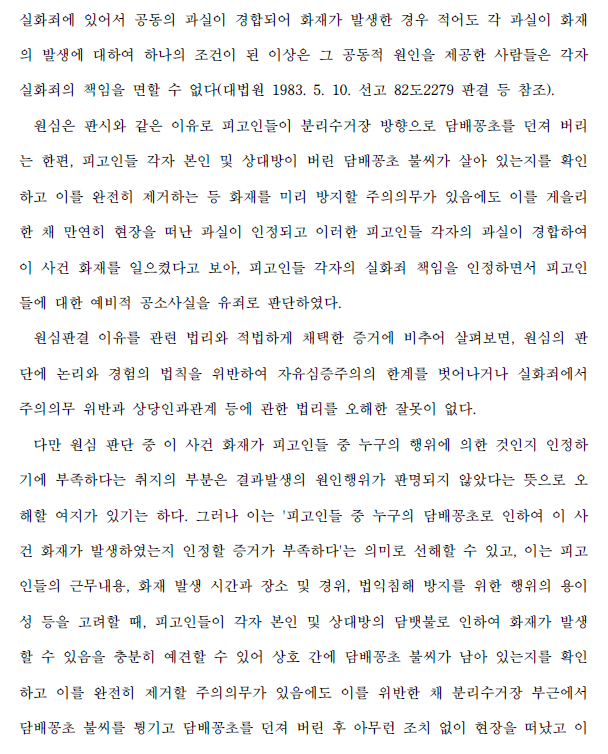 실화죄에 있어서 공동의 과실이 경합되어 화재가 발생한 경우 적어도 각 과실이 화재의 발생에 대하여 하나의 조건이 된 이상은 그 공동적 원인을 제공한 사람들은 각자 실화죄의 책임을 면할 수 없다(대법원 1983. 5. 10. 선고 82도2279 판결 등 참조).

원심은 판시와 같은 이유로 피고인들이 분리수거장 방향으로 담배꽁초를 던져 버리는 한편, 피고인들 각자 본인 및 상대방이 버린 담배꽁초 불씨가 살아 있는지를 확인하고 이를 완전히 제거하는 등 화재를 미리 방지할 주의의무가 있음에도 이를 게을리한 채 만연히 현장을 떠난 과실이 인정되고 이러한 피고인들 각자의 과실이 경합하여 이 사건 화재를 일으켰다고 보아, 피고인들 각자의 실화죄 책임을 인정하면서 피고인들에 대한 예비적 공소사실을 유죄로 판단하였다.

원심판결 이유를 관련 법리와 적법하게 채택한 증거에 비추어 살펴보면, 원심의 판단에 논리와 경험의 법칙을 위반하여 자유심증주의의 한계를 벗어나거나 실화죄에서 주의의무 위반과 상당인과관계 등에 관한 법리를 오해한 잘못이 없다.

다만 원심 판단 중 이 사건 화재가 피고인들 중 누구의 행위에 의한 것인지 인정하기에 부족하다는 취지의 부분은 결과발생의 원인행위가 판명되지 않았다는 뜻으로 오해할 여지가 있기는 하다. 그러나 이는 '피고인들 중 누구의 담배꽁초로 인하여 이 사건 화재가 발생하였는지 인정할 증거가 부족하다'는 의미로 선해할 수 있고, 이는 피고인들의 근무내용, 화재 발생 시간과 장소 및 경위, 법익침해 방지를 위한 행위의 용이성 등을 고려할 때, 피고인들이 각자 본인 및 상대방의 담뱃불로 인하여 화재가 발생할 수 있음을 충분히 예견할 수 있어 상호 간에 담배꽁초 불씨가 남아 있는지를 확인하고 이를 완전히 제거할 주의의무가 있음에도 이를 위반한 채 분리수거장 부근에서 담배꽁초 불씨를 튕기고 담배꽁초를 던져 버린 후 아무런 조치 없이 현장을 떠났고 이